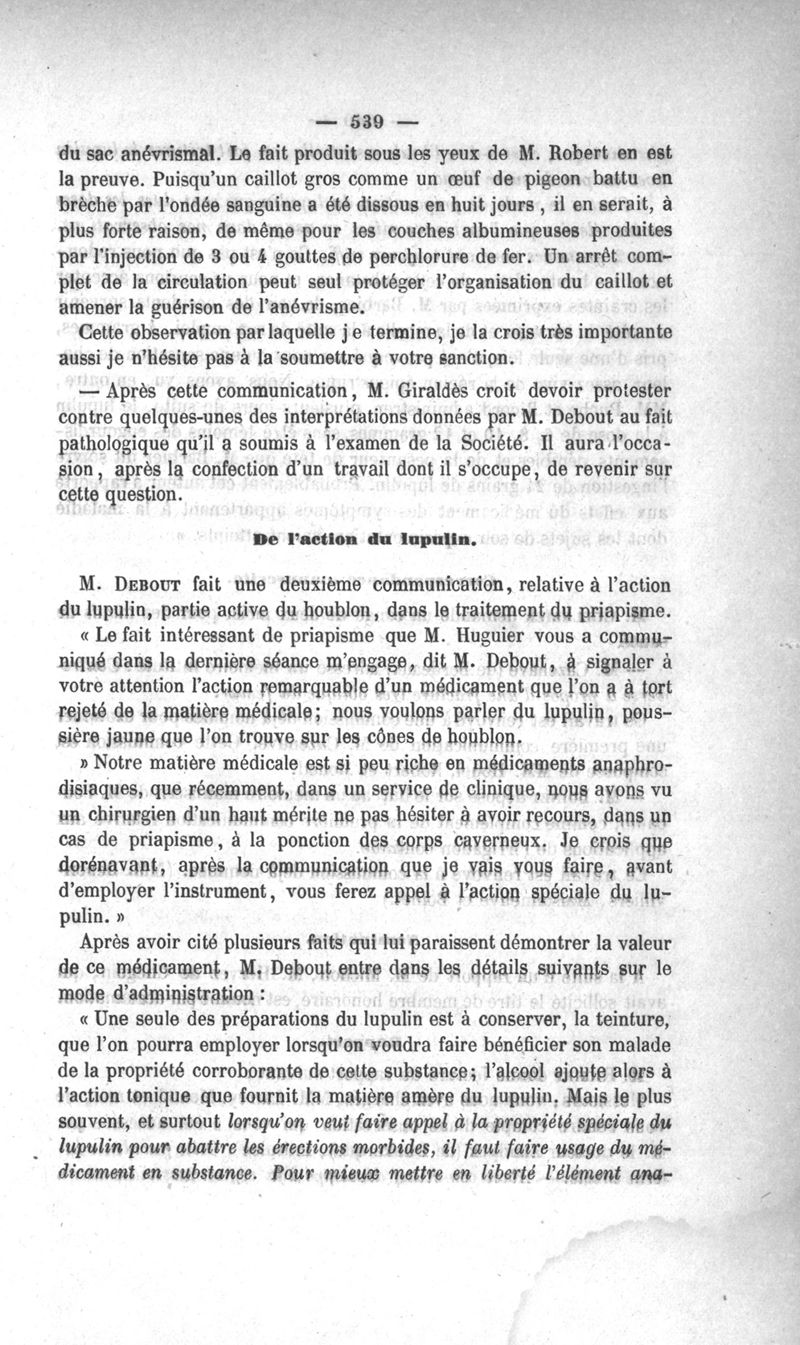 — 539 —

du sac anévrismal. Le fait produit sous les yeux de M. Robert en est la preuve. Puisqu'un caillot gros comme un œuf de pigeon battu en brèche par l'ondée sanguine a été dissous en huit jours, il en serait, à plus forte raison, de même pour les couches albumineuses produites par l'injection de 3 ou 4 gouttes de perchlorure de fer. Un arrêt complet de la circulation peut seul protéger l'organisation du caillot et amener la guérison de l'anévrisme.

Cette observation par laquelle je termine, je la crois très importante aussi je n'hésite pas à la soumettre à votre sanction.

— Après cette communication, M. Giraldès croit devoir protester contre quelques-unes des interprétations données par M. Debout au fait pathologique qu'il a soumis à l'examen de la Société. Il aura l'occasion, après la confection d'un travail dont il s'occupe, de revenir sur cette question.

De l'action du lupulin.

M. Debout fait une deuxième communication, relative à l'action du lupulin, partie active du houblon, dans le traitement du priapisme.

« Le fait intéressant de priapisme que M. Huguier vous a communiqué dans la dernière séance m'engage, dit M. Debout, à signaler à votre attention l'action remarquable d'un médicament que l'on a à tort rejeté de la matière médicale; nous voulons parler du lupulin, poussière jaune que l'on trouve sur les cônes de houblon.

» Notre matière médicale est si peu riche en médicaments anaphrodisiaques, que récemment, dans un service de clinique, nous avons vu un chirurgien d'un haut mérite ne pas hésiter à avoir recours, dans un cas de priapisme, à la ponction des corps caverneux. Je crois que dorénavant, après la communication que je vais vous faire, avant d'employer l'instrument, vous ferez appel à l'action spéciale du lupulin. »

Après avoir cité plusieurs faits qui lui paraissent démontrer la valeur de ce médicament, M. Debout entre dans les détails suivants sur le mode d'administration :

« Une seule des préparations du lupulin est à conserver, la teinture, que l'on pourra employer lorsqu'on voudra faire bénéficier son malade de la propriété corroborante de cette substance; l'alcool ajoute alors à l'action tonique que fournit la matière amère du lupulin. Mais le plus souvent, et surtout lorsqu'on veut faire appel à la propriété spéciale du lupulin pour abattre les érections morbides, il faut faire usage du médicament en substance. Pour mieux mettre en liberté l'élément ana-